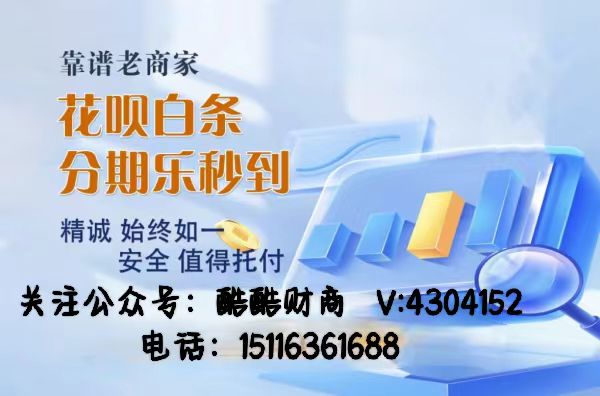 靠谱老商家

花呗白条
分期乐秒到

精诚 始终如一
安全 值得托付

关注公众号：酷酷财商 V:4304152
电话：15116361688